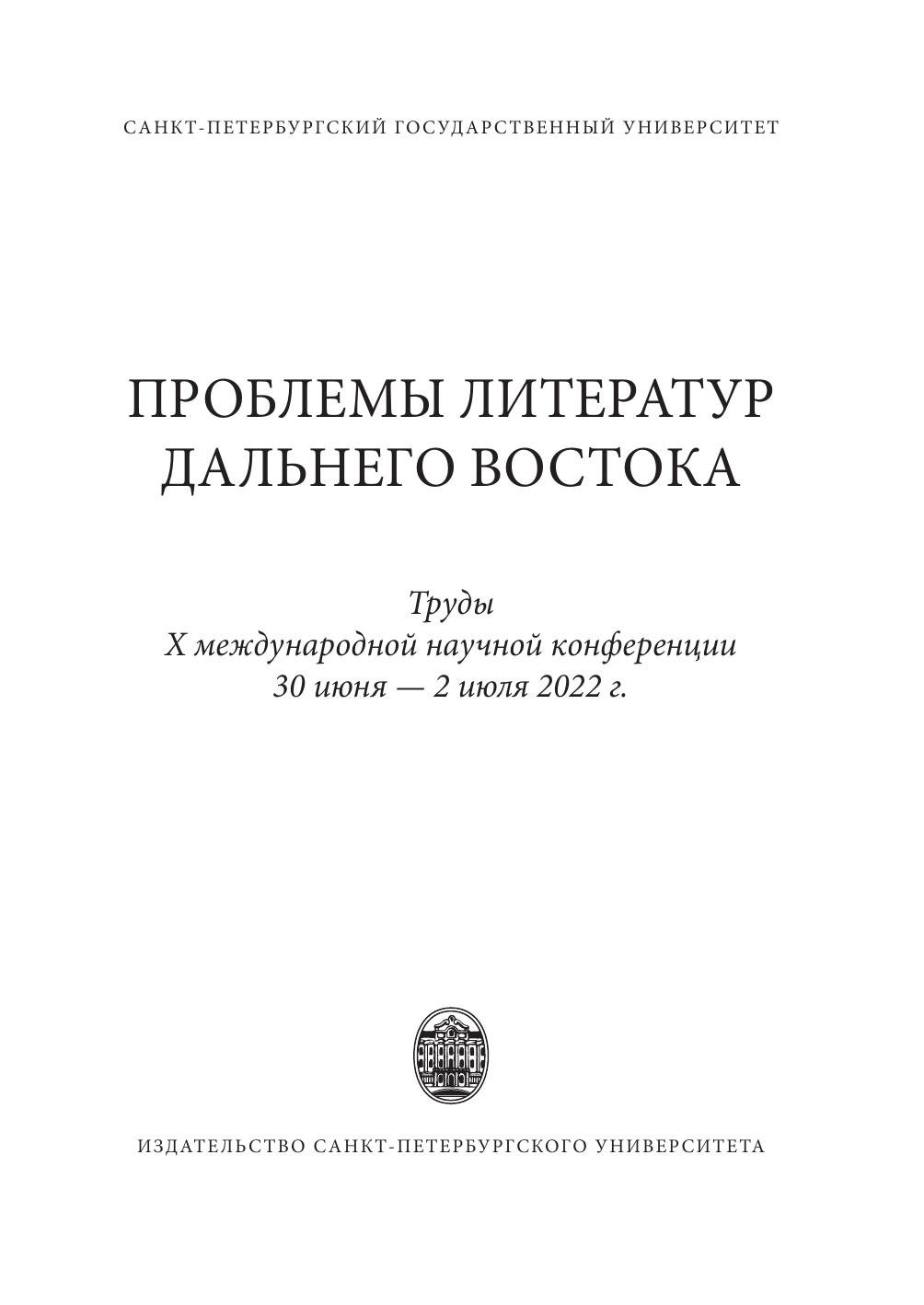 САНКТ-ПЕТЕРБУРГСКИЙ ГОСУДАРСТВЕННЫЙ УНИВЕРСИТЕТ

ПРОБЛЕМЫ ЛИТЕРАТУР
ДАЛЬНЕГО ВОСТОКА

Труды
X международной научной конференции
30 июня — 2 июля 2022 г.

ИЗДАТЕЛЬСТВО САНКТ-ПЕТЕРБУРГСКОГО УНИВЕРСИТЕТА